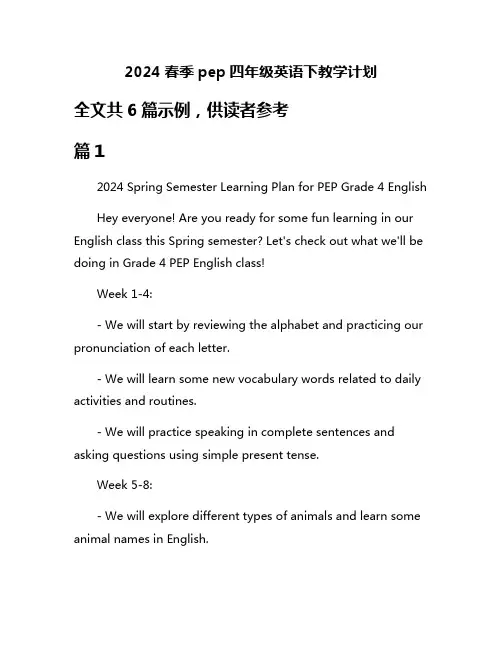 2024 春季 pep 四年级英语下教学计划

全文共 6 篇示例，供读者参考

篇 1

2024 Spring Semester Learning Plan for PEP Grade 4 English

Hey everyone! Are you ready for some fun learning in our English class this Spring semester? Let's check out what we'll be doing in Grade 4 PEP English class!

Week 1-4:

- We will start by reviewing the alphabet and practicing our pronunciation of each letter.

- We will learn some new vocabulary words related to daily activities and routines.

- We will practice speaking in complete sentences and asking questions using simple present tense.

Week 5-8:

- We will explore different types of animals and learn some animal names in English.